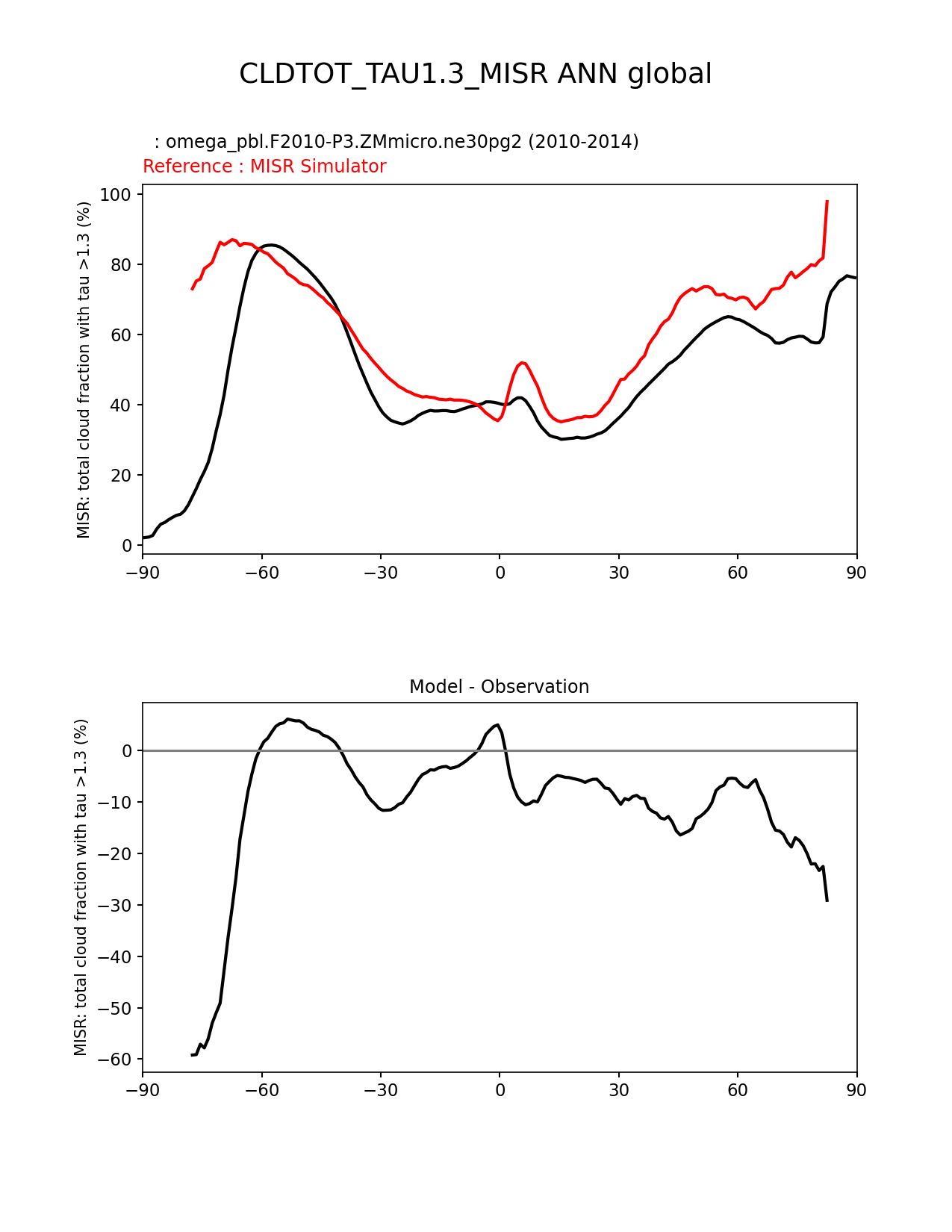 CLDTOT_TAU1.3_MISR ANN global

: omega_pbl.F2010-P3.ZMmicro.ne30pg2 (2010-2014)
Reference : MISR Simulator

MISR: total cloud fraction with tau >1.3 (%)

100
80
60
40
20
0

−90 −60 −30 0 30 60 90

Model - Observation

MISR: total cloud fraction with tau >1.3 (%)

0
−10
−20
−30
−40
−50
−60

−90 −60 −30 0 30 60 90